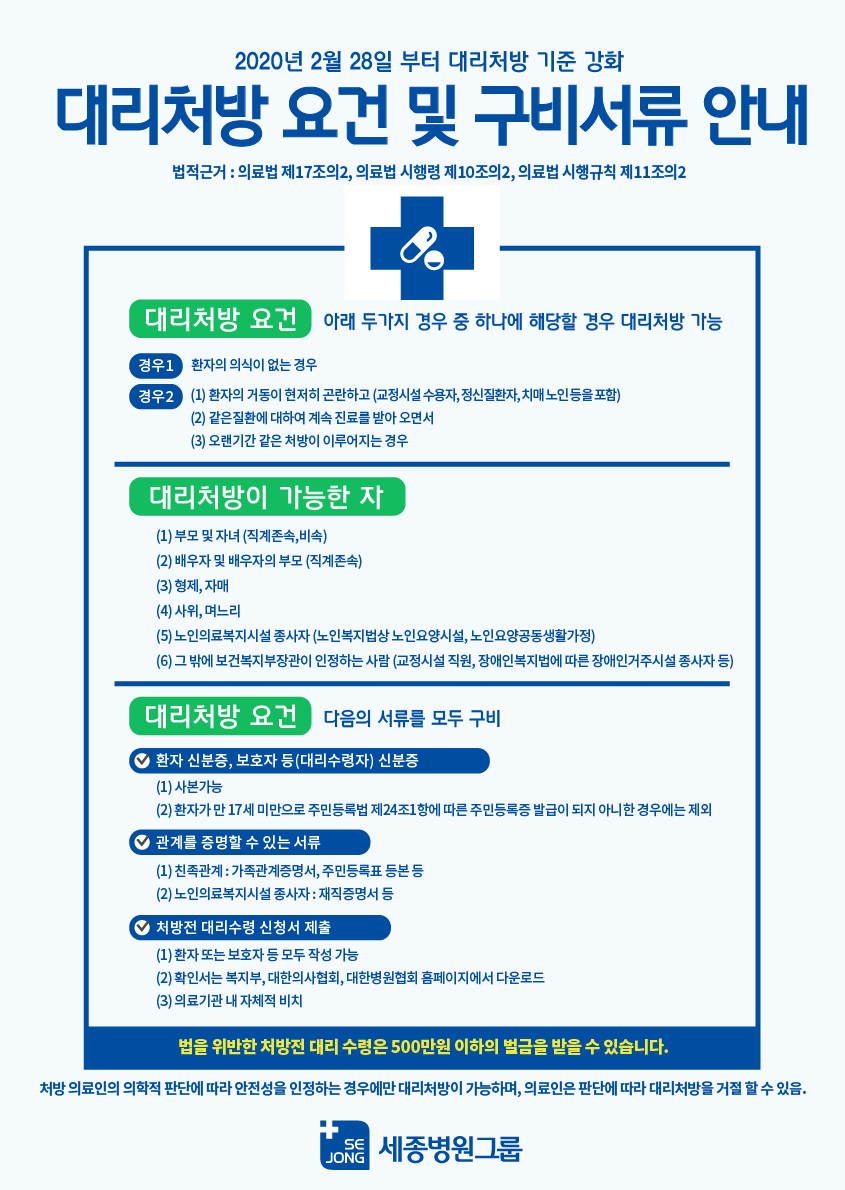 2020년 2월 28일 부터 대리처방 기준 강화

대리처방 요건 및 구비서류 안내

법적근거 : 의료법 제17조의2, 의료법 시행령 제10조의2, 의료법 시행규칙 제11조의2

대리처방 요건 아래 두가지 경우 중 하나에 해당할 경우 대리처방 가능

경우1 환자의 의식이 없는 경우

경우2 (1) 환자의 거동이 현저히 곤란하고 (교정시설 수용자, 정신질환자, 치매 노인 등을 포함)
(2) 같은질환에 대하여 계속 진료를 받아 오면서
(3) 오랜기간 같은 처방이 이루어지는 경우

대리처방이 가능한 자

(1) 부모 및 자녀 (직계존속,비속)
(2) 배우자 및 배우자의 부모 (직계존속)
(3) 형제, 자매
(4) 사위, 며느리
(5) 노인의료복지시설 종사자 (노인복지법상 노인요양시설, 노인요양공동생활가정)
(6) 그 밖에 보건복지부장관이 인정하는 사람 (교정시설 직원, 장애인복지법에 따른 장애인거주시설 종사자 등)

대리처방 요건 다음의 서류를 모두 구비

환자 신분증, 보호자 등(대리수령자) 신분증
(1) 사본가능
(2) 환자가 만 17세 미만으로 주민등록법 제24조1항에 따른 주민등록증 발급이 되지 아니한 경우에는 제외

관계를 증명할 수 있는 서류
(1) 친족관계 : 가족관계증명서, 주민등록표 등본 등
(2) 노인의료복지시설 종사자 : 재직증명서 등

처방전 대리수령 신청서 제출
(1) 환자 또는 보호자 등 모두 작성 가능
(2) 확인서는 복지부, 대한의사협회, 대한병원협회 홈페이지에서 다운로드
(3) 의료기관 내 자체적 비치

법을 위반한 처방전 대리 수령은 500만원 이하의 벌금을 받을 수 있습니다.

처방 의료인의 의학적 판단에 따라 안전성을 인정하는 경우에만 대리처방이 가능하며, 의료인은 판단에 따라 대리처방을 거절 할 수 있음.

SE JONG 세종병원그룹